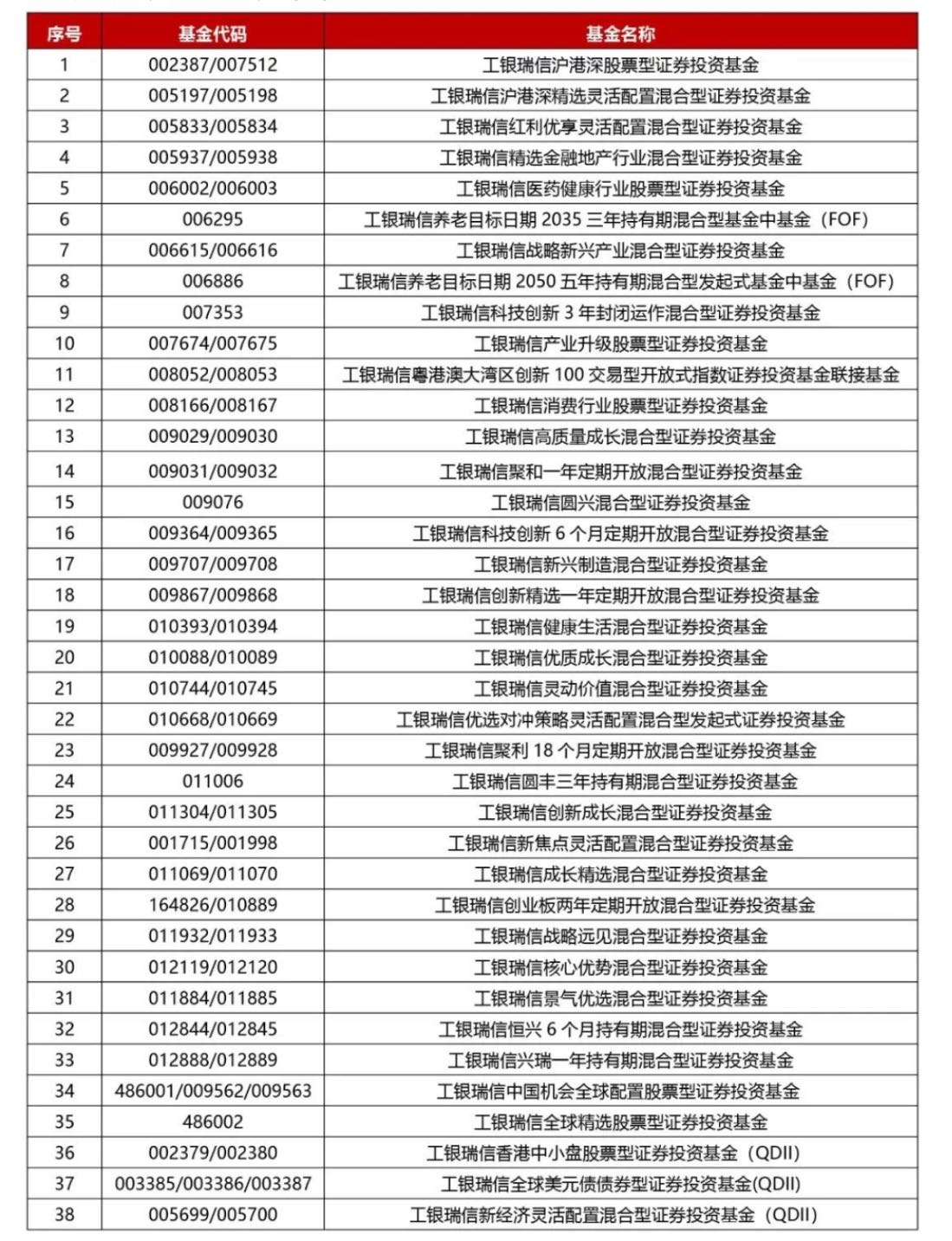 | 序号 | 基金代码 | 基金名称 |
|---|---|---|
| 1 | 002387/007512 | 工银瑞信沪港深股票型证券投资基金 |
| 2 | 005197/005198 | 工银瑞信沪港深精选灵活配置混合型证券投资基金 |
| 3 | 005833/005834 | 工银瑞信红利优享灵活配置混合型证券投资基金 |
| 4 | 005937/005938 | 工银瑞信精选金融地产行业混合型证券投资基金 |
| 5 | 006002/006003 | 工银瑞信医药健康行业股票型证券投资基金 |
| 6 | 006295 | 工银瑞信养老目标日期 2035 三年持有期混合型基金中基金（FOF） |
| 7 | 006615/006616 | 工银瑞信战略新兴产业混合型证券投资基金 |
| 8 | 006886 | 工银瑞信养老目标日期 2050 五年持有期混合型发起式基金中基金（FOF） |
| 9 | 007353 | 工银瑞信科技创新 3 年封闭运作混合型证券投资基金 |
| 10 | 007674/007675 | 工银瑞信产业升级股票型证券投资基金 |
| 11 | 008052/008053 | 工银瑞信粤港澳大湾区创新 100 交易型开放式指数证券投资基金联接基金 |
| 12 | 008166/008167 | 工银瑞信消费行业股票型证券投资基金 |
| 13 | 009029/009030 | 工银瑞信高质量成长混合型证券投资基金 |
| 14 | 009031/009032 | 工银瑞信聚和一年定期开放混合型证券投资基金 |
| 15 | 009076 | 工银瑞信圆兴混合型证券投资基金 |
| 16 | 009364/009365 | 工银瑞信科技创新 6 个月定期开放混合型证券投资基金 |
| 17 | 009707/009708 | 工银瑞信新兴制造混合型证券投资基金 |
| 18 | 009867/009868 | 工银瑞信创新精选一年定期开放混合型证券投资基金 |
| 19 | 010393/010394 | 工银瑞信健康生活混合型证券投资基金 |
| 20 | 010088/010089 | 工银瑞信优质成长混合型证券投资基金 |
| 21 | 010744/010745 | 工银瑞信灵动价值混合型证券投资基金 |
| 22 | 010668/010669 | 工银瑞信优选对冲策略灵活配置混合型发起式证券投资基金 |
| 23 | 009927/009928 | 工银瑞信聚利 18 个月定期开放混合型证券投资基金 |
| 24 | 011006 | 工银瑞信圆丰三年持有期混合型证券投资基金 |
| 25 | 011304/011305 | 工银瑞信创新成长混合型证券投资基金 |
| 26 | 001715/001998 | 工银瑞信新焦点灵活配置混合型证券投资基金 |
| 27 | 011069/011070 | 工银瑞信成长精选混合型证券投资基金 |
| 28 | 164826/010889 | 工银瑞信创业板两年定期开放混合型证券投资基金 |
| 29 | 011932/011933 | 工银瑞信战略远见混合型证券投资基金 |
| 30 | 012119/012120 | 工银瑞信核心优势混合型证券投资基金 |
| 31 | 011884/011885 | 工银瑞信景气优选混合型证券投资基金 |
| 32 | 012844/012845 | 工银瑞信恒兴 6 个月持有期混合型证券投资基金 |
| 33 | 012888/012889 | 工银瑞信兴瑞一年持有期混合型证券投资基金 |
| 34 | 486001/009562/009563 | 工银瑞信中国机会全球配置股票型证券投资基金 |
| 35 | 486002 | 工银瑞信全球精选股票型证券投资基金 |
| 36 | 002379/002380 | 工银瑞信香港中小盘股票型证券投资基金（QDII） |
| 37 | 003385/003386/003387 | 工银瑞信全球美元债债券型证券投资基金(QDII) |
| 38 | 005699/005700 | 工银瑞信新经济灵活配置混合型证券投资基金（QDII） |